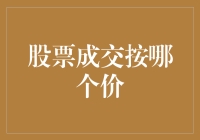 股票成交按哪个价